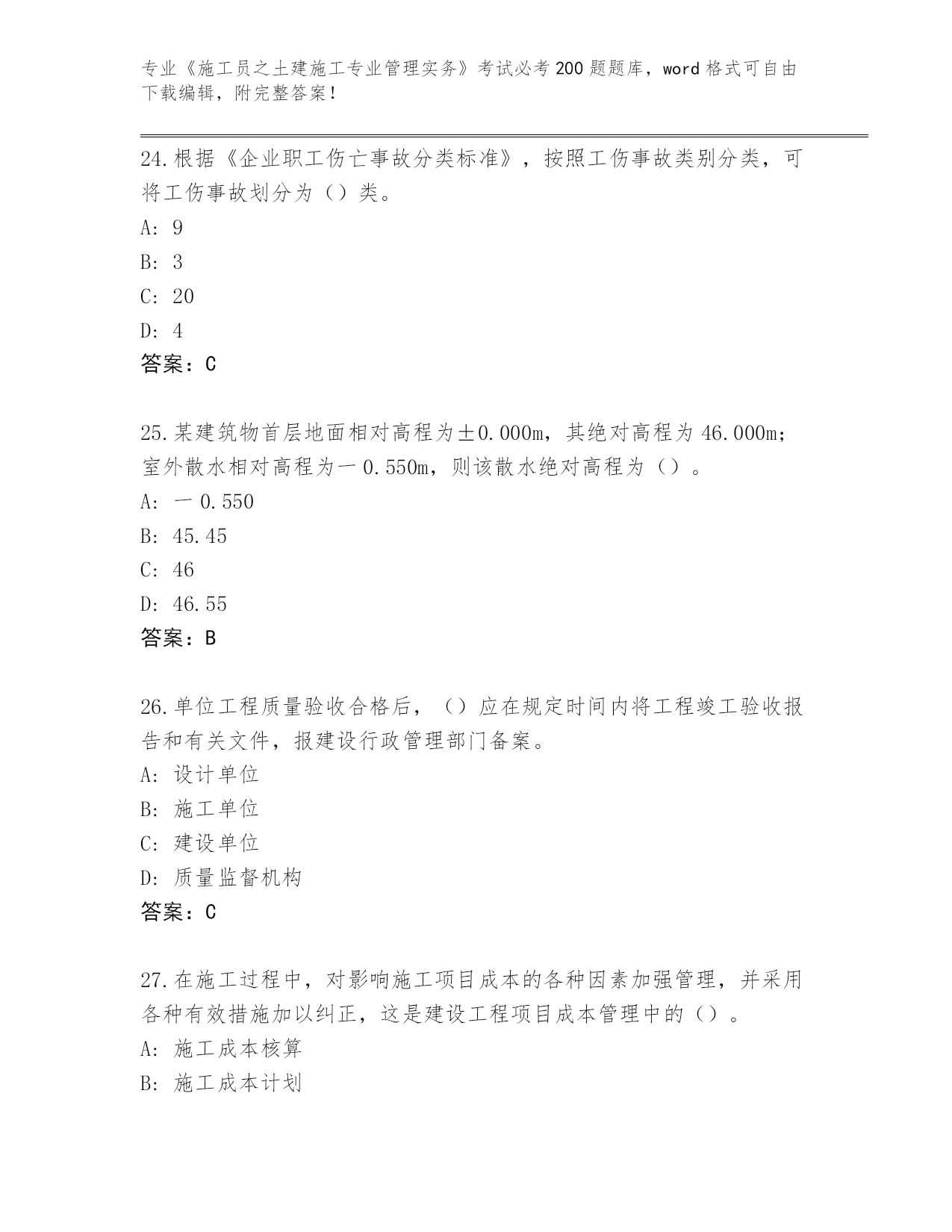 专业《施工员之土建施工专业管理实务》考试必考200题题库，word格式可自由下载编辑，附完整答案!

24.根据《企业职工伤亡事故分类标准》，按照工伤事故类别分类，可将工伤事故划分为（）类。
A: 9
B: 3
C: 20
D: 4
答案：C

25.某建筑物首层地面相对高程为±0.000m，其绝对高程为46.000m；室外散水相对高程为一0.550m，则该散水绝对高程为（）。
A: 一0.550
B: 45.45
C: 46
D: 46.55
答案：B

26.单位工程质量验收合格后，（）应在规定时间内将工程竣工验收报告和有关文件，报建设行政管理部门备案。
A: 设计单位
B: 施工单位
C: 建设单位
D: 质量监督机构
答案：C

27.在施工过程中，对影响施工项目成本的各种因素加强管理，并采用各种有效措施加以纠正，这是建设工程项目成本管理中的（）。
A: 施工成本核算
B: 施工成本计划